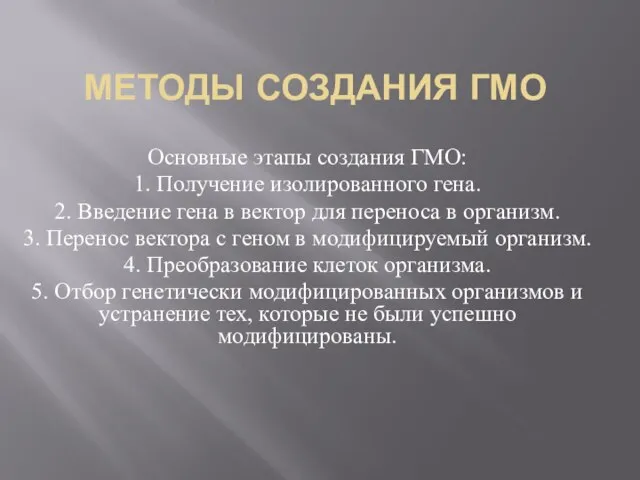 МЕТОДЫ СОЗДАНИЯ ГМО

Основные этапы создания ГМО:
1. Получение изолированного гена.
2. Введение гена в вектор для переноса в организм.
3. Перенос вектора с геном в модифицируемый организм.
4. Преобразование клеток организма.
5. Отбор генетически модифицированных организмов и устранение тех, которые не были успешно модифицированы.